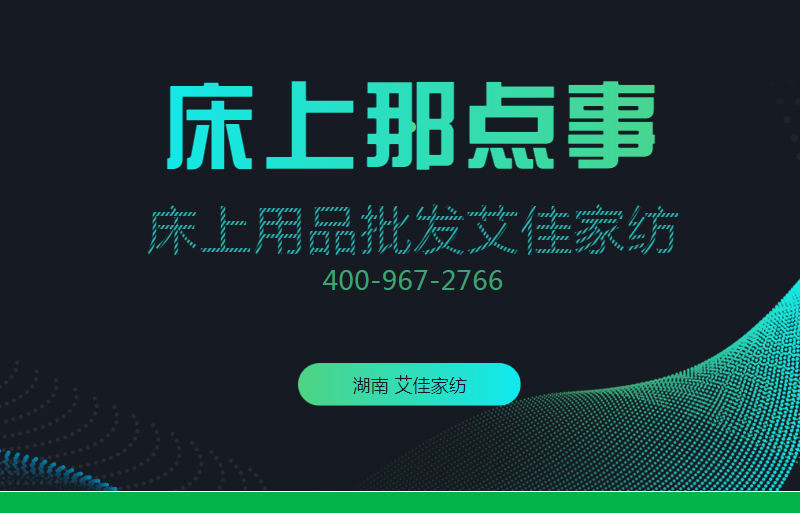 床上那点事

床上用品批发艾佳家纺

400-967-2766

湖南 艾佳家纺